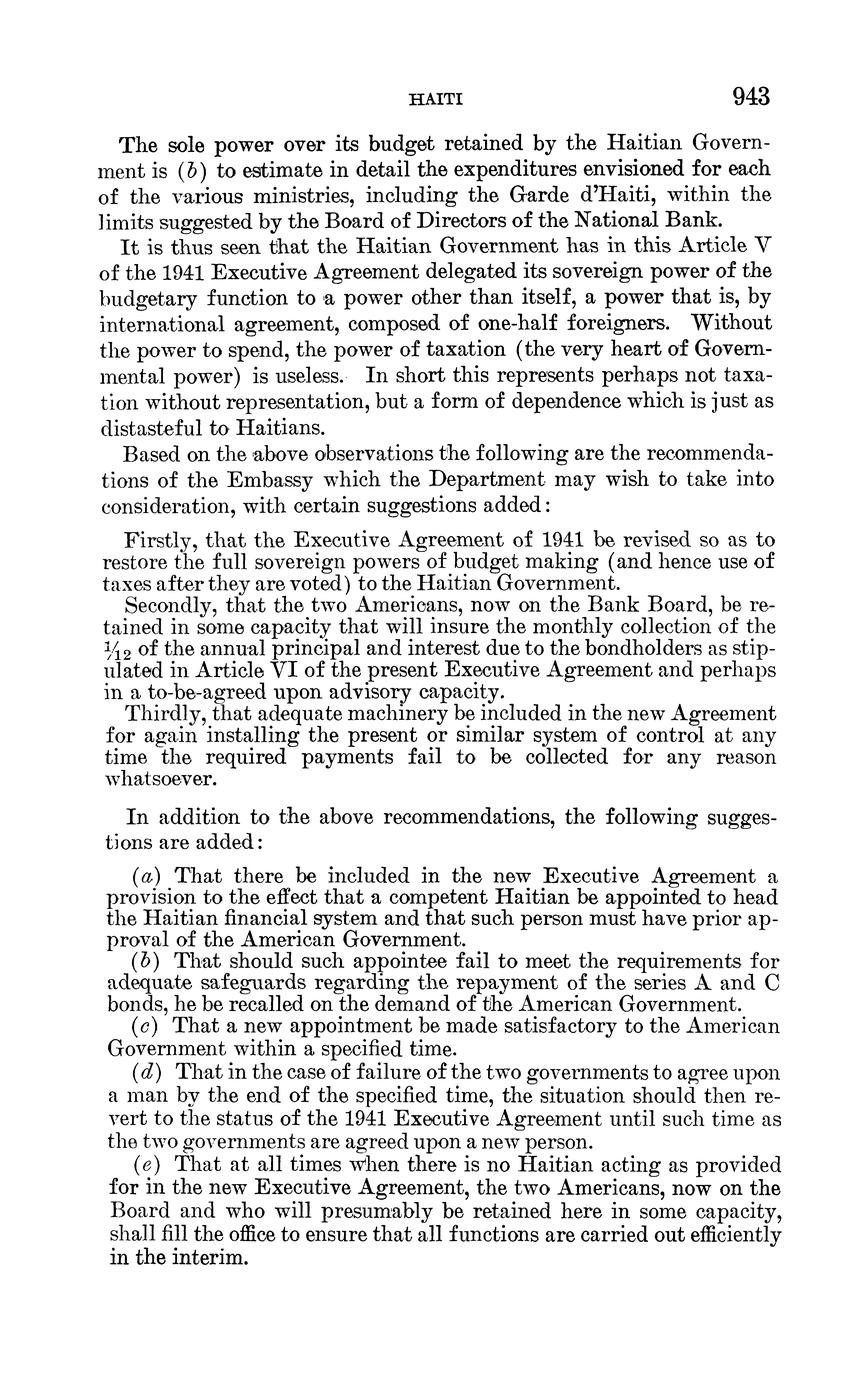 HAITI 943

The sole power over its budget retained by the Haitian Government is (b) to estimate in detail the expenditures envisioned for each of the various ministries, including the Garde d'Haiti, within the limits suggested by the Board of Directors of the National Bank.

It is thus seen that the Haitian Government has in this Article V of the 1941 Executive Agreement delegated its sovereign power of the budgetary function to a power other than itself, a power that is, by international agreement, composed of one-half foreigners. Without the power to spend, the power of taxation (the very heart of Governmental power) is useless. In short this represents perhaps not taxation without representation, but a form of dependence which is just as distasteful to Haitians.

Based on the above observations the following are the recommendations of the Embassy which the Department may wish to take into consideration, with certain suggestions added:

Firstly, that the Executive Agreement of 1941 be revised so as to restore the full sovereign powers of budget making (and hence use of taxes after they are voted) to the Haitian Government.

Secondly, that the two Americans, now on the Bank Board, be retained in some capacity that will insure the monthly collection of the $\frac{1}{12}$ of the annual principal and interest due to the bondholders as stipulated in Article VI of the present Executive Agreement and perhaps in a to-be-agreed upon advisory capacity.

Thirdly, that adequate machinery be included in the new Agreement for again installing the present or similar system of control at any time the required payments fail to be collected for any reason whatsoever.

In addition to the above recommendations, the following suggestions are added:

(a) That there be included in the new Executive Agreement a provision to the effect that a competent Haitian be appointed to head the Haitian financial system and that such person must have prior approval of the American Government.

(b) That should such appointee fail to meet the requirements for adequate safeguards regarding the repayment of the series A and C bonds, he be recalled on the demand of the American Government.

(c) That a new appointment be made satisfactory to the American Government within a specified time.

(d) That in the case of failure of the two governments to agree upon a man by the end of the specified time, the situation should then revert to the status of the 1941 Executive Agreement until such time as the two governments are agreed upon a new person.

(e) That at all times when there is no Haitian acting as provided for in the new Executive Agreement, the two Americans, now on the Board and who will presumably be retained here in some capacity, shall fill the office to ensure that all functions are carried out efficiently in the interim.